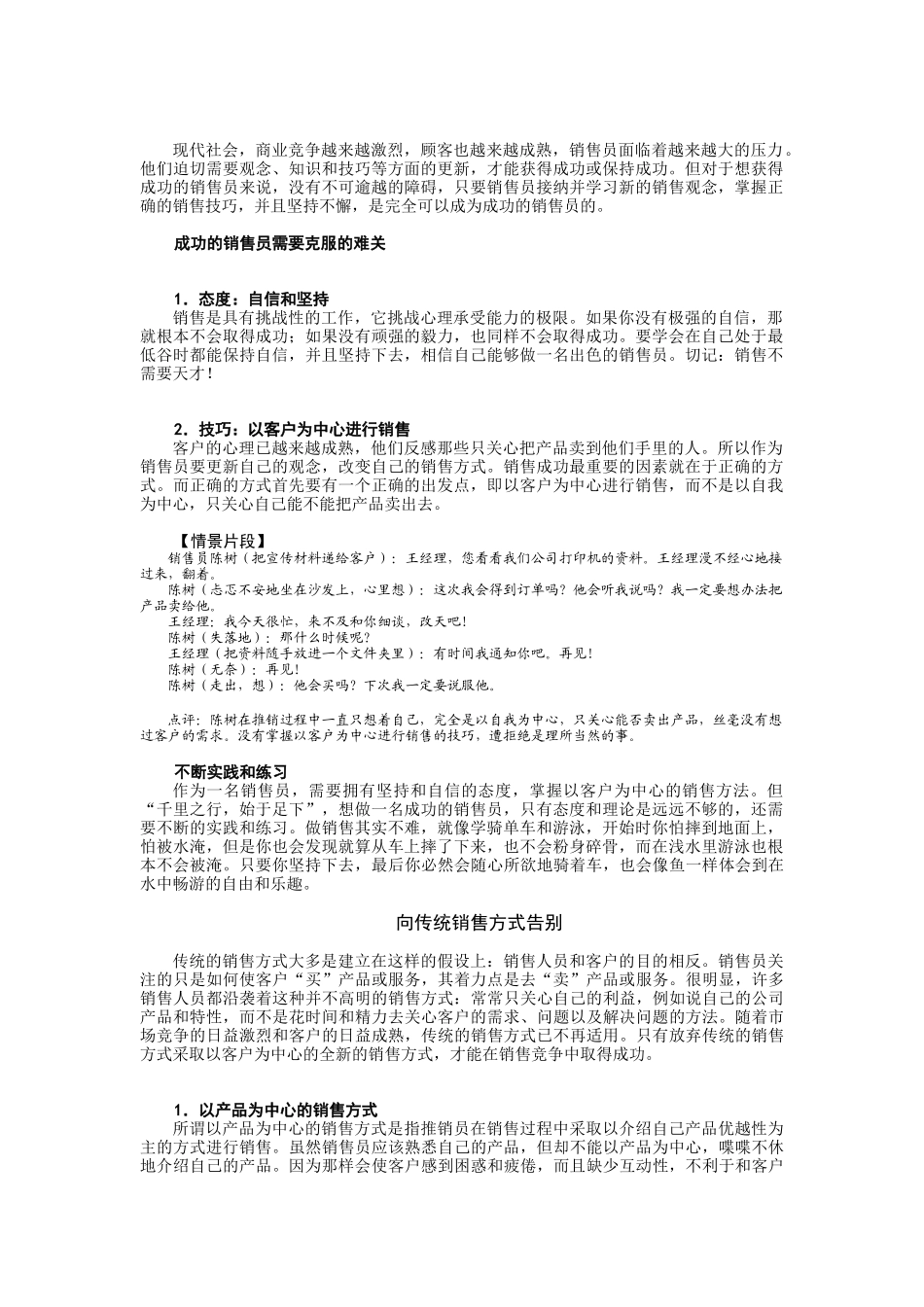 现代社会，商业竞争越来越激烈，顾客也越来越成熟，销售员面临着越来越大的压力。他们迫切需要观念、知识和技巧等方面的更新，才能获得成功或保持成功。但对于想获得成功的销售员来说，没有不可逾越的障碍，只要销售员接纳并学习新的销售观念，掌握正确的销售技巧，并且坚持不懈，是完全可以成为成功的销售员的。

成功的销售员需要克服的难关

1．态度：自信和坚持
销售是具有挑战性的工作，它挑战心理承受能力的极限。如果你没有极强的自信，那就根本不会取得成功；如果没有顽强的毅力，也同样不会取得成功。要学会在自己处于最低谷时都能保持自信，并且坚持下去，相信自己能够做一名出色的销售员。切记：销售不需要天才！

2．技巧：以客户为中心进行销售
客户的心理已越来越成熟，他们反感那些只关心把产品卖到他们手里的人。所以作为销售员要更新自己的观念，改变自己的销售方式。销售成功最重要的因素就在于正确的方式。而正确的方式首先要有一个正确的出发点，即以客户为中心进行销售，而不是以自我为中心，只关心自己能不能把产品卖出去。

【情景片段】
销售员陈树（把宣传材料递给客户）：王经理，您看看我们公司打印机的资料。王经理漫不经心地接过来，翻着。
陈树（忐忑不安地坐在沙发上，心里想）：这次我会得到订单吗？他会听我说吗？我一定要想办法把产品卖给他。
王经理：我今天很忙，来不及和你细谈，改天吧！
陈树（失落地）：那什么时候呢？
王经理（把资料随手放进一个文件夹里）：有时间我通知你吧。再见！
陈树（无奈）：再见！
陈树（走出，想）：他会买吗？下次我一定要说服他。

点评：陈树在推销过程中一直只想着自己，完全是以自我为中心，只关心能否卖出产品，丝毫没有想过客户的需求。没有掌握以客户为中心进行销售的技巧，遭拒绝是理所当然的事。

不断实践和练习
作为一名销售员，需要拥有坚持和自信的态度，掌握以客户为中心的销售方法。但“千里之行，始于足下”，想做一名成功的销售员，只有态度和理论是远远不够的，还需要不断的实践和练习。做销售其实不难，就像学骑单车和游泳，开始时你怕摔到地面上，怕被水淹，但是你也会发现就算从车上摔了下来，也不会粉身碎骨，而在浅水里游泳也根本不会被淹。只要你坚持下去，最后你必然会随心所欲地骑着车，也会像鱼一样体会到在水中畅游的自由和乐趣。

向传统销售方式告别

传统的销售方式大多是建立在这样的假设上：销售人员和客户的目的相反。销售员关注的只是如何使客户“买”产品或服务，其着力点是去“卖”产品或服务。很明显，许多销售人员都沿袭着这种并不高明的销售方式：常常只关心自己的利益，例如说自己的公司产品和特性，而不是花时间和精力去关心客户的需求、问题以及解决问题的方法。随着市场竞争的日益激烈和客户的日益成熟，传统的销售方式已不再适用。只有放弃传统的销售方式采取以客户为中心的全新的销售方式，才能在销售竞争中取得成功。

1．以产品为中心的销售方式
所谓以产品为中心的销售方式是指推销员在销售过程中采取以介绍自己产品优越性为主的方式进行销售。虽然销售员应该熟悉自己的产品，但却不能以产品为中心，喋喋不休地介绍自己的产品。因为那样会使客户感到困惑和疲倦，而且缺少互动性，不利于和客户